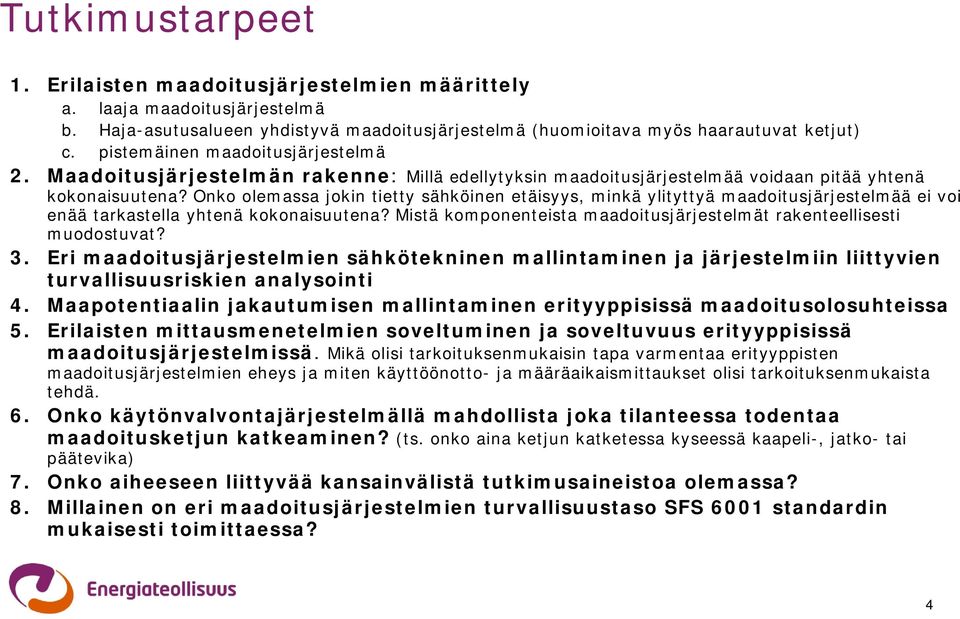 Tutkimustarpeet

1. Erilaisten maadoitusjärjestelmien määrittely
a. laaja maadoitusjärjestelmä
b. Haja-asutusalueen yhdistyvä maadoitusjärjestelmä (huomioitava myös haarautuvat ketjut)
c. pistemäinen maadoitusjärjestelmä
2. Maadoitusjärjestelmän rakenne: Millä edellytyksin maadoitusjärjestelmää voidaan pitää yhtenä kokonaisuutena? Onko olemassa jokin tietty sähköinen etäisyys, minkä ylityttyä maadoitusjärjestelmää ei voi enää tarkastella yhtenä kokonaisuutena? Mistä komponenteista maadoitusjärjestelmät rakenteellisesti muodostuvat?
3. Eri maadoitusjärjestelmien sähkötekninen mallintaminen ja järjestelmiin liittyvien turvallisuusriskien analysointi
4. Maapotentiaalin jakautumisen mallintaminen erityyppisissä maadoitusolosuhteissa
5. Erilaisten mittausmenetelmien soveltuminen ja soveltuvuus erityyppisissä maadoitusjärjestelmissä. Mikä olisi tarkoituksenmukaisin tapa varmentaa erityyppisten maadoitusjärjestelmien eheys ja miten käyttöönotto- ja määräaikaismittaukset olisi tarkoituksenmukaista tehdä.
6. Onko käytönvalvontajärjestelmällä mahdollista joka tilanteessa todentaa maadoitusketjun katkeaminen? (ts. onko aina ketjun katketessa kyseessä kaapeli-, jatko- tai päätevika)
7. Onko aiheeseen liittyvää kansainvälistä tutkimusaineistoa olemassa?
8. Millainen on eri maadoitusjärjestelmien turvallisuustaso SFS 6001 standardin mukaisesti toimittaessa?

Energiateollisuus

4